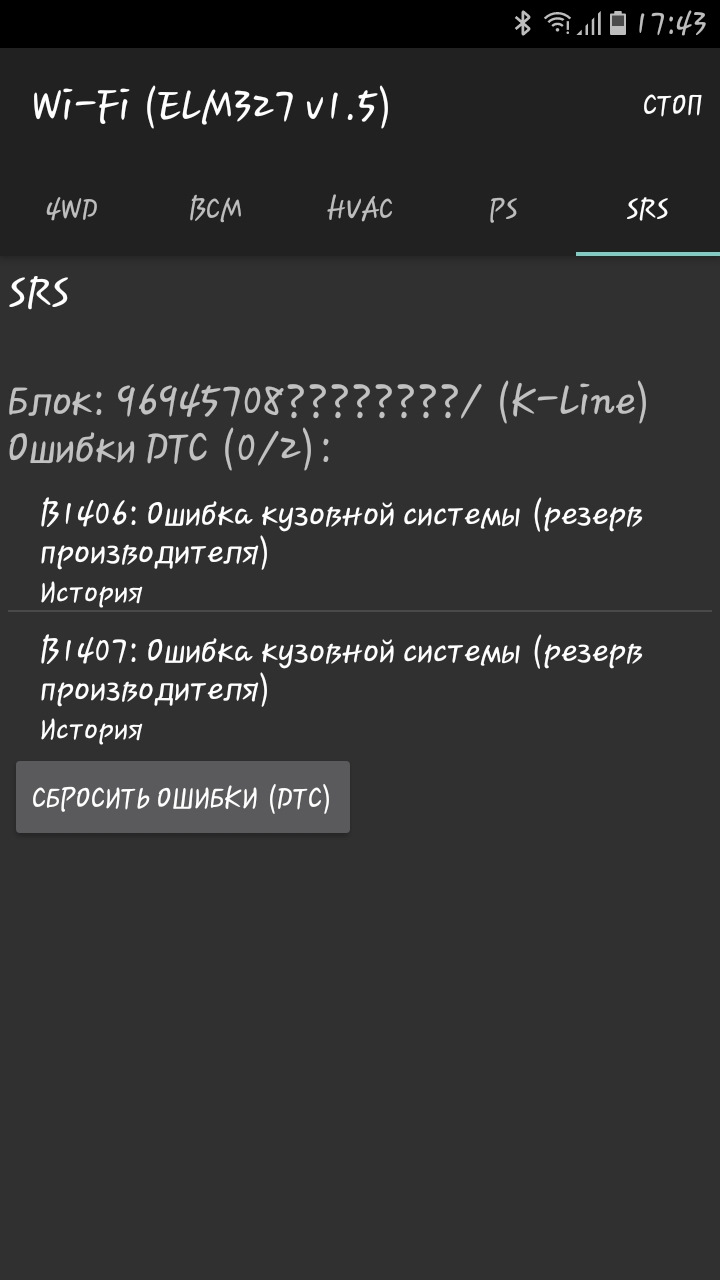 17:43

Wi-Fi (ELM327 v1.5)

СТОП

4WD

BCM

HVAC

PS

SRS

SRS

Блок: 96945708????????/ (K-Line)
Ошибки DTC (0/2):

B1406: Ошибка кузовной системы (резерв производителя)
История

B1407: Ошибка кузовной системы (резерв производителя)
История

СБРОСИТЬ ОШИБКИ (DTC)